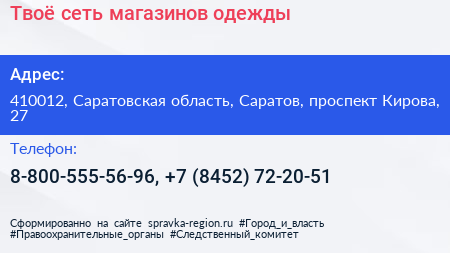 Твоё сеть магазинов одежды

Адрес:

410012, Саратовская область, Саратов, проспект Кирова, 27

Телефон:

8-800-555-56-96, +7 (8452) 72-20-51

Сформированно на сайте spravka-region.ru #Город_и_власть #Правоохранительные_органы #Следственный_комитет